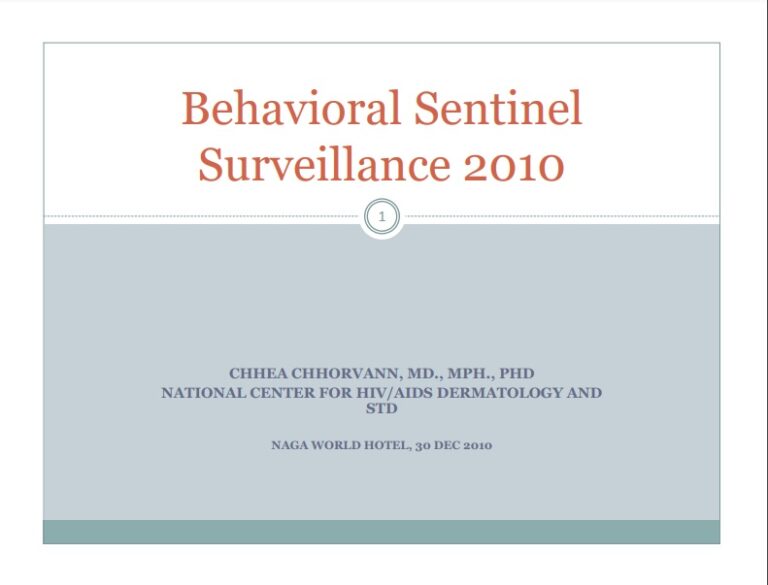 Behavioral Sentinel Surveillance 2010

1

CHHEA CHHORVANN, MD., MPH., PHD
NATIONAL CENTER FOR HIV/AIDS DERMATOLOGY AND STD

NAGA WORLD HOTEL, 30 DEC 2010